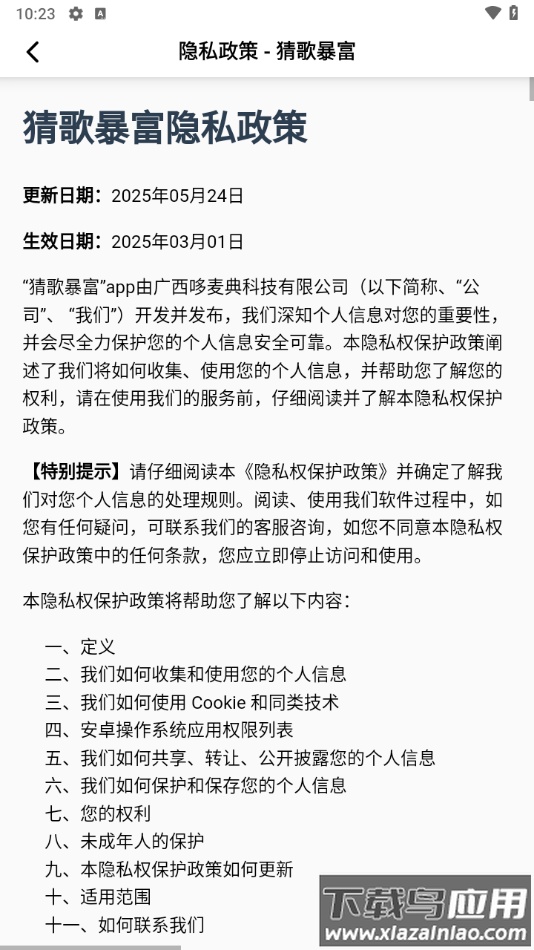 10:23

隐私政策 - 猜歌暴富

猜歌暴富隐私政策

更新日期：2025年05月24日

生效日期：2025年03月01日

“猜歌暴富”app由广西哆麦典科技有限公司（以下简称、“公司”、“我们”）开发并发布，我们深知个人信息对您的重要性，并会尽全力保护您的个人信息安全可靠。本隐私权保护政策阐述了我们将如何收集、使用您的个人信息，并帮助您了解您的权利，请在使用我们的服务前，仔细阅读并了解本隐私权保护政策。

【特别提示】请仔细阅读本《隐私权保护政策》并确定了解我们对您个人信息的处理规则。阅读、使用我们软件过程中，如您有任何疑问，可联系我们的客服咨询，如您不同意本隐私权保护政策中的任何条款，您应立即停止访问和使用。

本隐私权保护政策将帮助您了解以下内容：

一、定义
二、我们如何收集和使用您的个人信息
三、我们如何使用 Cookie 和同类技术
四、安卓操作系统应用权限列表
五、我们如何共享、转让、公开披露您的个人信息
六、我们如何保护和保存您的个人信息
七、您的权利
八、未成年人的保护
九、本隐私权保护政策如何更新
十、适用范围
十一、如何联系我们

下载鸟应用
www.xiazainiao.com